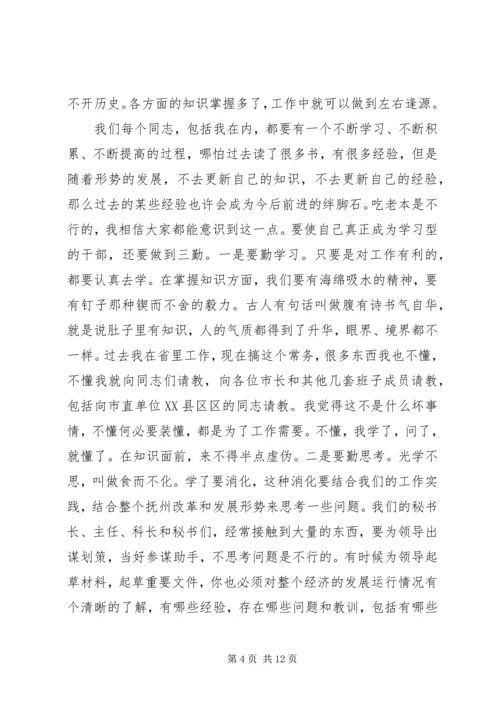 不开历史。各方面的知识掌握多了，工作中就可以做到左右逢源。

我们每个同志，包括我在内，都要有一个不断学习、不断积累、不断提高的过程，哪怕过去读了很多书，有很多经验，但是随着形势的发展，不去更新自己的知识，不去更新自己的经验，那么过去的某些经验也许会成为今后前进的绊脚石。吃老本是不行的，我相信大家都能意识到这一点。要使自己真正成为学习型的干部，还要做到三勤。一是要勤学习。只要是对工作有利的，都要认真去学。在掌握知识方面，我们要有海绵吸水的精神，要有钉子那种锲而不舍的毅力。古人有句话叫做腹有诗书气自华，就是说肚子里有知识，人的气质都得到了升华，眼界、境界都不一样。过去我在省里工作，现在搞这个常务，很多东西我也不懂，不懂我就向同志们请教，向各位市长和其他几套班子成员请教，包括向市直单位XX县区区的同志请教。我觉得这不是什么坏事情，不懂何必要装懂，都是为了工作需要。不懂，我学了，问了，就懂了。在知识面前，来不得半点虚伪。二是要勤思考。光学不思，叫做食而不化。学了要消化，这种消化要结合我们的工作实践，结合整个抚州改革和发展形势来思考一些问题。我们的秘书长、主任、科长和秘书们，经常接触到大量的东西，要为领导出谋划策，当好参谋助手，不思考问题是不行的。有时候为领导起草材料，起草重要文件，你也必须对整个经济的发展运行情况有个清晰的了解，有哪些经验，存在哪些问题和教训，包括有哪些

第 4 页 共 12 页